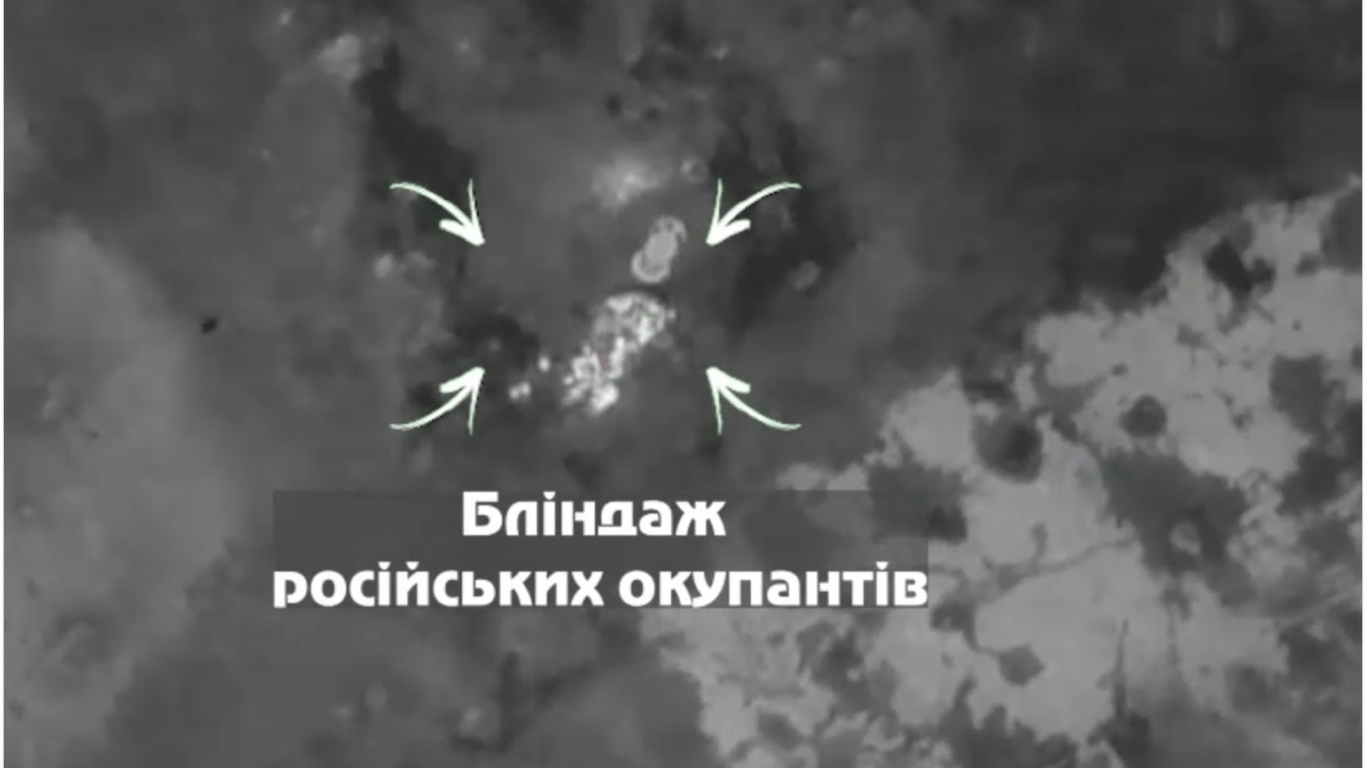 Бліндаж
російських окупантів